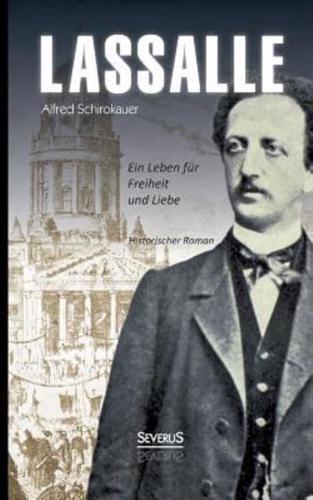 LASSALLE

Alfred Schirokauer

Ein Leben für Freiheit und Liebe

Historischer Roman

SEVERUS